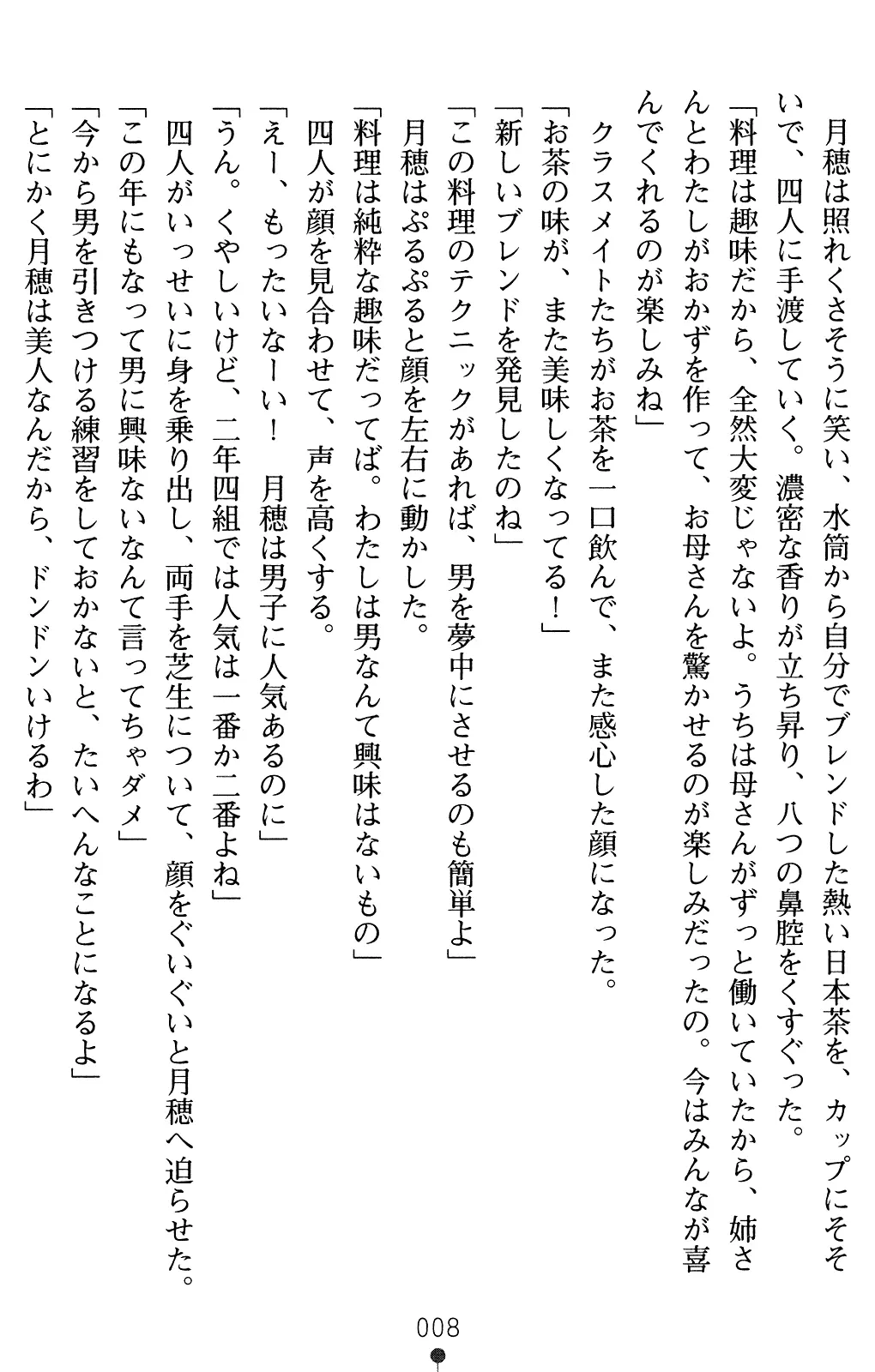 月穂は照れくさそうに笑い、水筒から自分でブレンドした熱い日本茶を、カップにそそいで、四人に手渡していく。濃密な香りが立ち昇り、八つの鼻腔をくすぐった。

「料理は趣味だから、全然大変じゃないよ。うちは母さんがずっと働いていたから、姉さんとわたしがおかずを作って、お母さんを驚かせるのが楽しみだったの。今はみんなが喜んでくれるのが楽しみね」

クラスメイトたちがお茶を一口飲んで、また感心した顔になった。

「お茶の味が、また美味しくなってる！」

「新しいブレンドを発見したのね」

「この料理のテクニックがあれば、男を夢中にさせるのも簡単よ」

月穂はぷるぷると顔を左右に動かした。

「料理は純粋な趣味だってば。わたしは男なんて興味はないもの」

四人が顔を見合わせて、声を高くする。

「えー、もったいなーい！　月穂は男子に人気あるのに」

「うん。くやしいけど、二年四組では人気は一番か二番よね」

四人がいっせいに身を乗り出し、両手を芝生について、顔をぐいぐいと月穂へ迫らせた。

「この年にもなって男に興味ないなんて言ってちゃダメ」

「今から男を引きつける練習をしておかないと、たいへんなことになるよ」

「とにかく月穂は美人なんだから、ドンドンいけるわ」

008